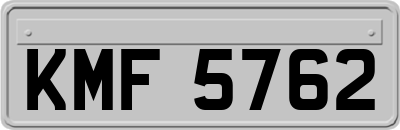 KMF 5762